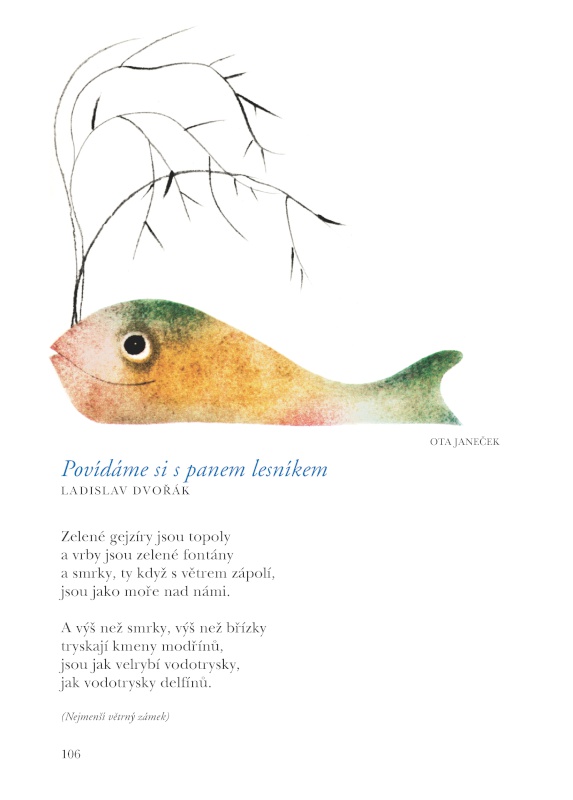 OTA JANEČEK

Povídáme si s panem lesníkem
LADISLAV DVOŘÁK

Zelené gejzíry jsou topoly
a vrby jsou zelené fontány
a smrky, ty když s větrem zápolí,
jsou jako moře nad námi.

A výš než smrky, výš než břízky
tryskají kmeny modřínů,
jsou jak velrybí vodotrysky,
jak vodotrysky delfínů.

(Nejmenší větrný zámek)

106